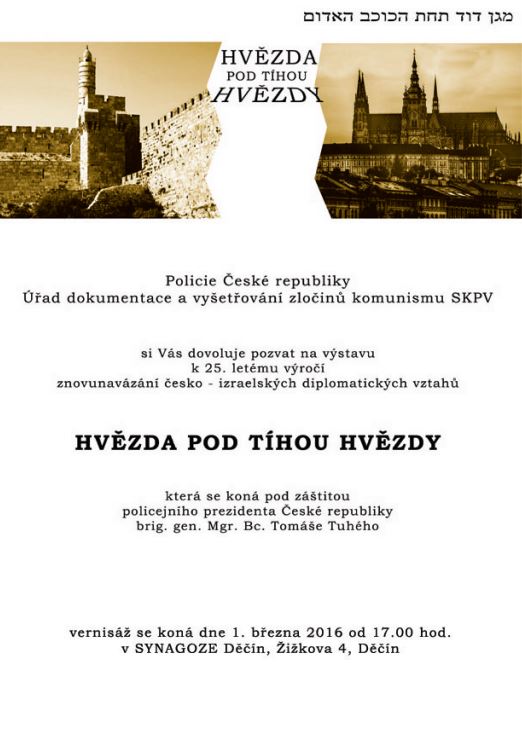 מגן דוד תחת הכוכב האדום

HVĚZDA
POD TÍHOU
HVĚZDY

Policie České republiky
Úřad dokumentace a vyšetřování zločinů komunismu SKPV

si Vás dovoluje pozvat na výstavu
k 25. letému výročí
znovunavázání česko - izraelských diplomatických vztahů

HVĚZDA POD TÍHOU HVĚZDY

která se koná pod záštitou
policejního prezidenta České republiky
brig. gen. Mgr. Bc. Tomáše Tuhého

vernisáž se koná dne 1. března 2016 od 17.00 hod.
v SYNAGOZE Děčín, Žižkova 4, Děčín